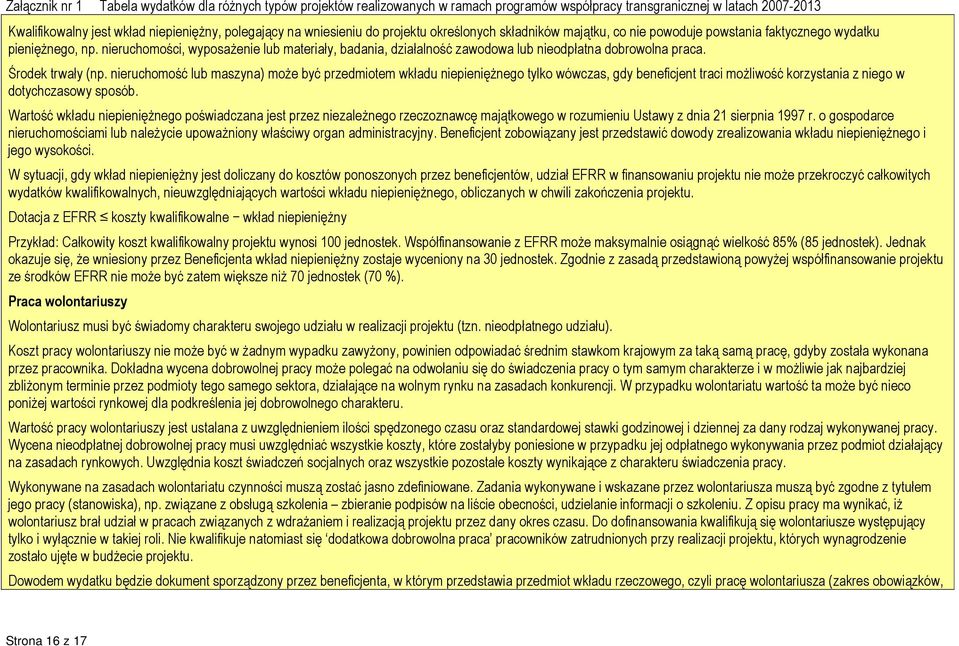 Załącznik nr 1 Tabela wydatków dla różnych typów projektów realizowanych w ramach programów współpracy transgranicznej w latach 2007-2013

Kwalifikowalny jest wkład niepieniężny, polegający na wniesieniu do projektu określonych składników majątku, co nie powoduje powstania faktycznego wydatku pieniężnego, np. nieruchomości, wyposażenie lub materiały, badania, działalność zawodowa lub nieodpłatna dobrowolna praca.

Środek trwały (np. nieruchomość lub maszyna) może być przedmiotem wkładu niepieniężnego tylko wówczas, gdy beneficjent traci możliwość korzystania z niego w dotychczasowy sposób.

Wartość wkładu niepieniężnego poświadczana jest przez niezależnego rzeczoznawcę majątkowego w rozumieniu Ustawy z dnia 21 sierpnia 1997 r. o gospodarce nieruchomościami lub należycie upoważniony właściwy organ administracyjny. Beneficjent zobowiązany jest przedstawić dowody zrealizowania wkładu niepieniężnego i jego wysokości.

W sytuacji, gdy wkład niepieniężny jest doliczany do kosztów ponoszonych przez beneficjentów, udział EFRR w finansowaniu projektu nie może przekroczyć całkowitych wydatków kwalifikowalnych, nieuwzględniających wartości wkładu niepieniężnego, obliczanych w chwili zakończenia projektu.

Dotacja z EFRR ≤ koszty kwalifikowalne − wkład niepieniężny

Przykład: Całkowity koszt kwalifikowalny projektu wynosi 100 jednostek. Współfinansowanie z EFRR może maksymalnie osiągnąć wielkość 85% (85 jednostek). Jednak okazuje się, że wniesiony przez Beneficjenta wkład niepieniężny zostaje wyceniony na 30 jednostek. Zgodnie z zasadą przedstawioną powyżej współfinansowanie projektu ze środków EFRR nie może być zatem większe niż 70 jednostek (70 %).

Praca wolontariuszy

Wolontariusz musi być świadomy charakteru swojego udziału w realizacji projektu (tzn. nieodpłatnego udziału).

Koszt pracy wolontariuszy nie może być w żadnym wypadku zawyżony, powinien odpowiadać średnim stawkom krajowym za taką samą pracę, gdyby została wykonana przez pracownika. Dokładna wycena dobrowolnej pracy może polegać na odwołaniu się do świadczenia pracy o tym samym charakterze i w możliwie jak najbardziej zbliżonym terminie przez podmioty tego samego sektora, działające na wolnym rynku na zasadach konkurencji. W przypadku wolontariatu wartość ta może być nieco poniżej wartości rynkowej dla podkreślenia jej dobrowolnego charakteru.

Wartość pracy wolontariuszy jest ustalana z uwzględnieniem ilości spędzonego czasu oraz standardowej stawki godzinowej i dziennej za dany rodzaj wykonywanej pracy. Wycena nieodpłatnej dobrowolnej pracy musi uwzględniać wszystkie koszty, które zostałyby poniesione w przypadku jej odpłatnego wykonywania przez podmiot działający na zasadach rynkowych. Uwzględnia koszt świadczeń socjalnych oraz wszystkie pozostałe koszty wynikające z charakteru świadczenia pracy.

Wykonywane na zasadach wolontariatu czynności muszą zostać jasno zdefiniowane. Zadania wykonywane i wskazane przez wolontariusza muszą być zgodne z tytułem jego pracy (stanowiska), np. związane z obsługą szkolenia – zbieranie podpisów na liście obecności, udzielanie informacji o szkoleniu. Z opisu pracy ma wynikać, iż wolontariusz brał udział w pracach związanych z wdrażaniem i realizacją projektu przez dany okres czasu. Do dofinansowania kwalifikują się wolontariusze występujący tylko i wyłącznie w takiej roli. Nie kwalifikuje natomiast się 'dodatkowa dobrowolna praca' pracowników zatrudnionych przy realizacji projektu, których wynagrodzenie zostało ujęte w budżecie projektu.

Dowodem wydatku będzie dokument sporządzony przez beneficjenta, w którym przedstawia przedmiot wkładu rzeczowego, czyli pracę wolontariusza (zakres obowiązków,

Strona 16 z 17